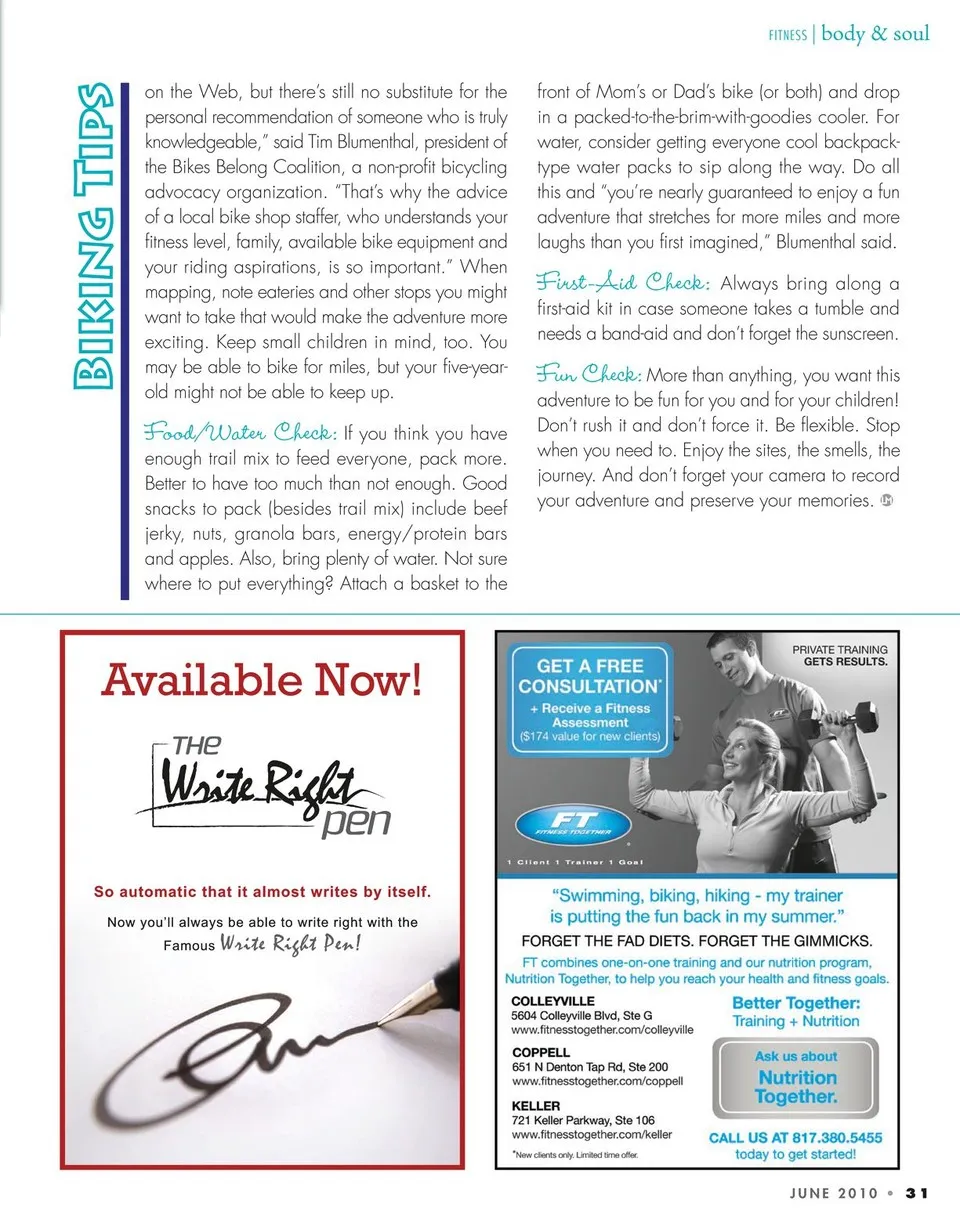 FITNESS | body & soul

BIKING TIPS

on the Web, but there's still no substitute for the personal recommendation of someone who is truly knowledgeable," said Tim Blumenthal, president of the Bikes Belong Coalition, a non-profit bicycling advocacy organization. "That's why the advice of a local bike shop staffer, who understands your fitness level, family, available bike equipment and your riding aspirations, is so important." When mapping, note eateries and other stops you might want to take that would make the adventure more exciting. Keep small children in mind, too. You may be able to bike for miles, but your five-year-old might not be able to keep up.

Food/Water Check: If you think you have enough trail mix to feed everyone, pack more. Better to have too much than not enough. Good snacks to pack (besides trail mix) include beef jerky, nuts, granola bars, energy/protein bars and apples. Also, bring plenty of water. Not sure where to put everything? Attach a basket to the front of Mom's or Dad's bike (or both) and drop in a packed-to-the-brim-with-goodies cooler. For water, consider getting everyone cool backpack-type water packs to sip along the way. Do all this and "you're nearly guaranteed to enjoy a fun adventure that stretches for more miles and more laughs than you first imagined," Blumenthal said.

First-Aid Check: Always bring along a first-aid kit in case someone takes a tumble and needs a band-aid and don't forget the sunscreen.

Fun Check: More than anything, you want this adventure to be fun for you and for your children! Don't rush it and don't force it. Be flexible. Stop when you need to. Enjoy the sites, the smells, the journey. And don't forget your camera to record your adventure and preserve your memories.

Available Now!

THE Write Right pen

So automatic that it almost writes by itself.

Now you'll always be able to write right with the Famous Write Right Pen!

GET A FREE CONSULTATION*
+ Receive a Fitness Assessment
($174 value for new clients)

PRIVATE TRAINING GETS RESULTS.

FT FITNESS TOGETHER

1 Client 1 Trainer 1 Goal

"Swimming, biking, hiking - my trainer is putting the fun back in my summer."

FORGET THE FAD DIETS. FORGET THE GIMMICKS.

FT combines one-on-one training and our nutrition program, Nutrition Together, to help you reach your health and fitness goals.

COLLEYVILLE
5604 Colleyville Blvd, Ste G
www.fitnesstogether.com/colleyville

COPPELL
651 N Denton Tap Rd, Ste 200
www.fitnesstogether.com/coppell

KELLER
721 Keller Parkway, Ste 106
www.fitnesstogether.com/keller

*New clients only. Limited time offer.

Better Together:
Training + Nutrition

Ask us about
Nutrition Together.

CALL US AT 817.380.5455
today to get started!

JUNE 2010 • 31